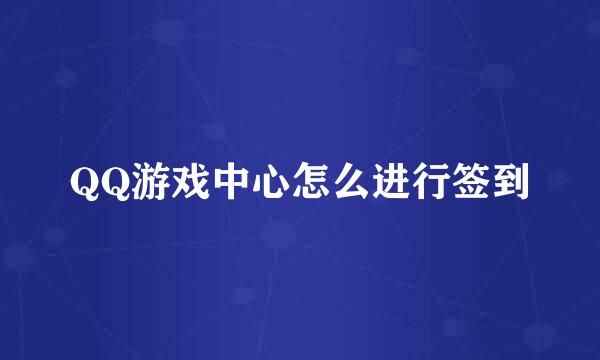 QQ游戏中心怎么进行签到